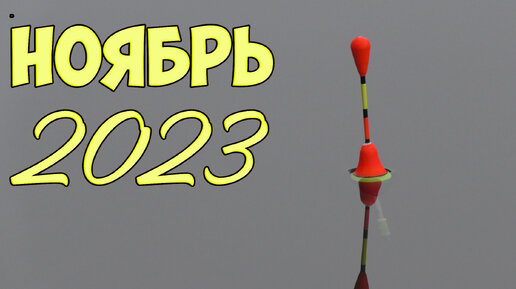 НОЯБРЬ
2023